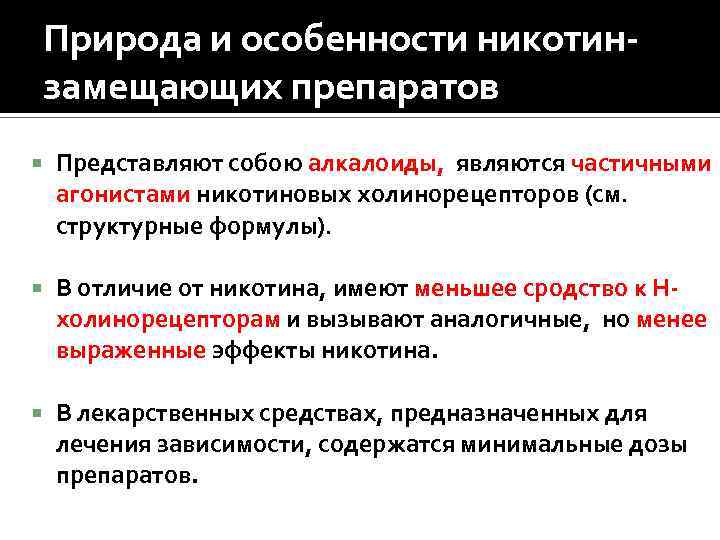 Природа и особенности никотин-замещающих препаратов

Представляют собою алкалоиды, являются частичными агонистами никотиновых холинорецепторов (см. структурные формулы).

В отличие от никотина, имеют меньшее сродство к Н-холинорецепторам и вызывают аналогичные, но менее выраженные эффекты никотина.

В лекарственных средствах, предназначенных для лечения зависимости, содержатся минимальные дозы препаратов.